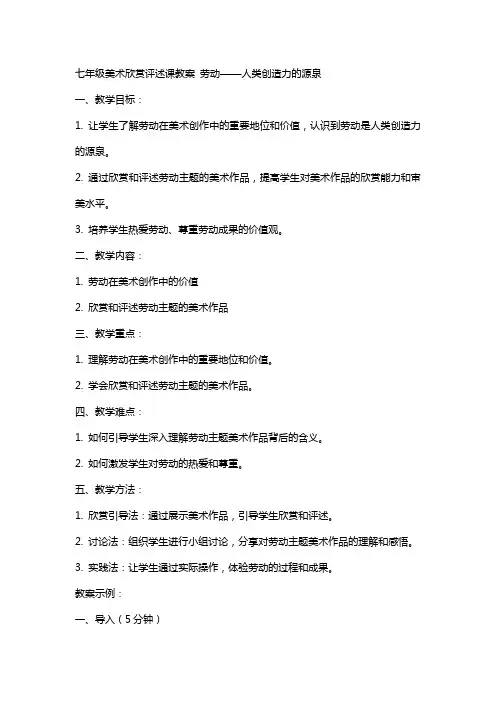 七年级美术欣赏评述课教案 劳动——人类创造力的源泉

一、教学目标：

1. 让学生了解劳动在美术创作中的重要地位和价值，认识到劳动是人类创造力的源泉。

2. 通过欣赏和评述劳动主题的美术作品，提高学生对美术作品的欣赏能力和审美水平。

3. 培养学生热爱劳动、尊重劳动成果的价值观。

二、教学内容：

1. 劳动在美术创作中的价值

2. 欣赏和评述劳动主题的美术作品

三、教学重点：

1. 理解劳动在美术创作中的重要地位和价值。

2. 学会欣赏和评述劳动主题的美术作品。

四、教学难点：

1. 如何引导学生深入理解劳动主题美术作品背后的含义。

2. 如何激发学生对劳动的热爱和尊重。

五、教学方法：

1. 欣赏引导法：通过展示美术作品，引导学生欣赏和评述。

2. 讨论法：组织学生进行小组讨论，分享对劳动主题美术作品的理解和感悟。

3. 实践法：让学生通过实际操作，体验劳动的过程和成果。

教案示例：

一、导入（5分钟）